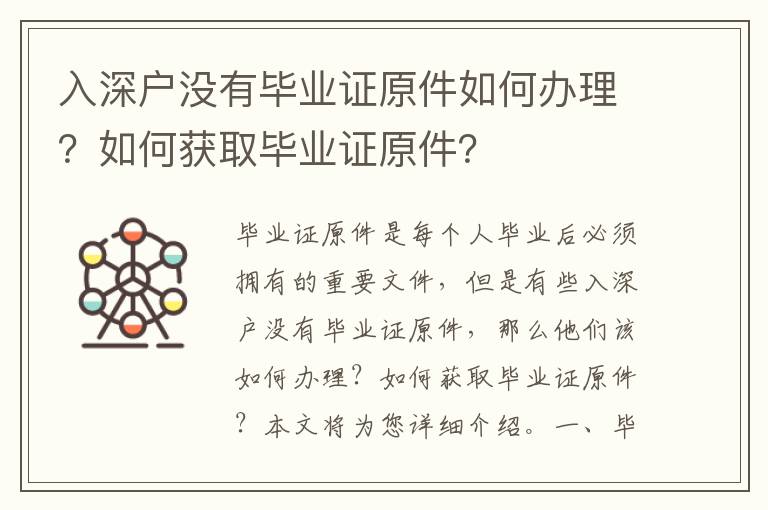 入深户没有毕业证原件如何办理？如何获取毕业证原件?

毕业证原件是每个人毕业后必须拥有的重要文件，但是有些入深户没有毕业证原件，那么他们该如何办理？如何获取毕业证原件？本文将为您详细介绍。一、毕